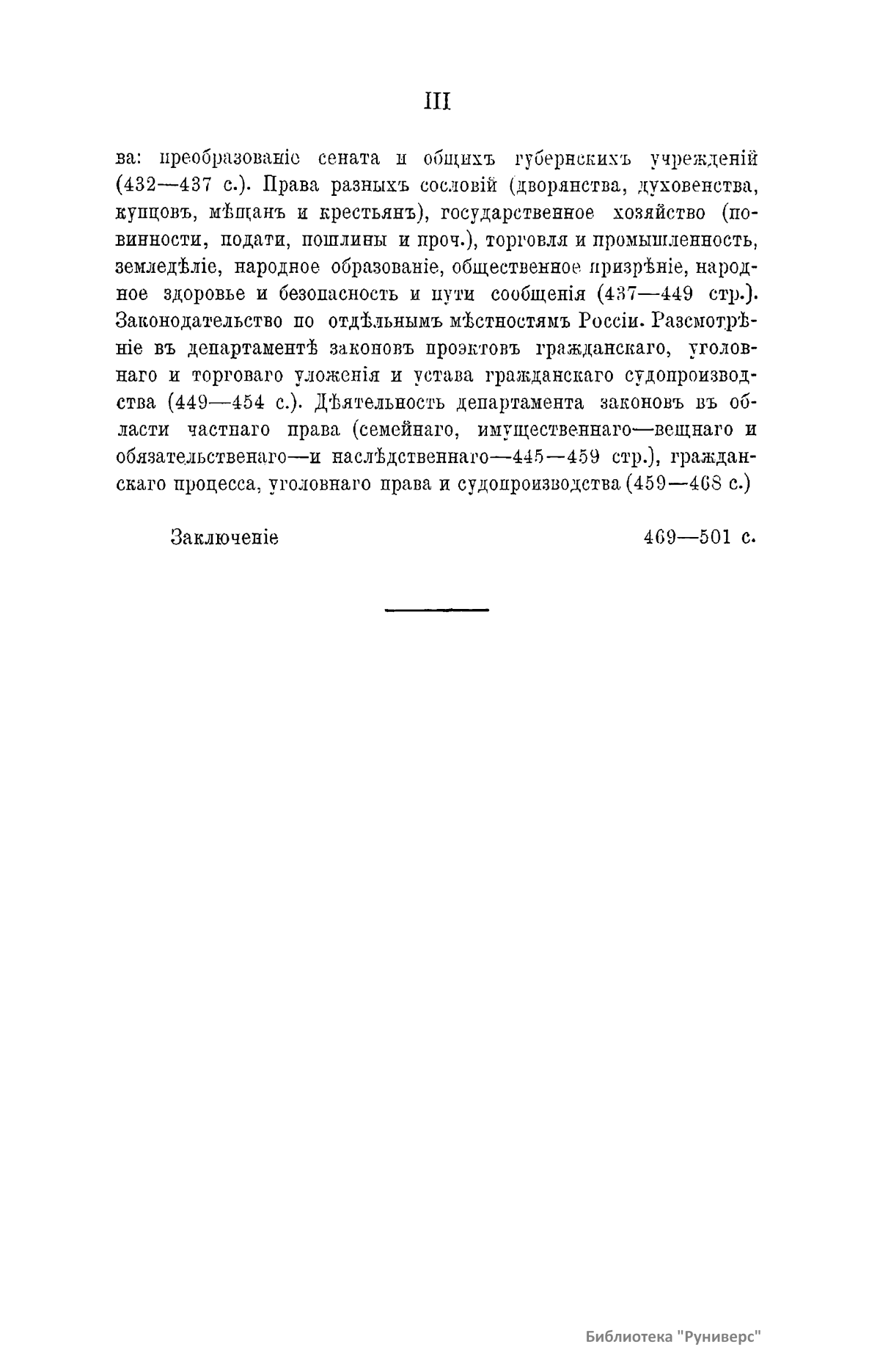 III

ва: преобразованіе сената и общихъ губернскихъ учрежденій (432—437 с.). Права разныхъ сословій (дворянства, духовенства, купцовъ, мѣщанъ и крестьянъ), государственное хозяйство (повинности, подати, пошлины и проч.), торговля и промышленность, земледѣліе, народное образованіе, общественное призрѣніе, народное здоровье и безопасность и пути сообщенія (437—449 стр.). Законодательство по отдѣльнымъ мѣстностямъ Россіи. Разсмотрѣніе въ департаментѣ законовъ проэктовъ гражданскаго, уголовнаго и торговаго уложенія и устава гражданскаго судопроизводства (449—454 с.). Дѣятельность департамента законовъ въ области частнаго права (семейнаго, имущественнаго—вещнаго и обязательственаго—и наслѣдственнаго—445—459 стр.), гражданскаго процесса, уголовнаго права и судопроизводства (459—468 с.)

Заключеніе 469—501 с.

Библиотека "Руниверс"